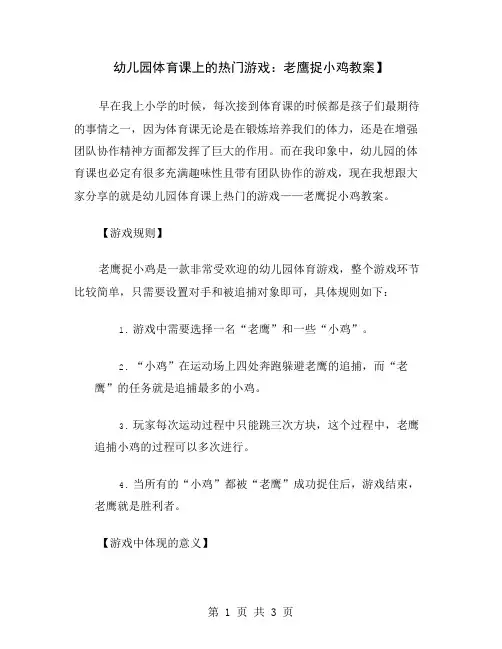 幼儿园体育课上的热门游戏：老鹰捉小鸡教案】

早在我上小学的时候，每次接到体育课的时候都是孩子们最期待的事情之一，因为体育课无论是在锻炼培养我们的体力，还是在增强团队协作精神方面都发挥了巨大的作用。而在我印象中，幼儿园的体育课也必定有很多充满趣味性且带有团队协作的游戏，现在我想跟大家分享的就是幼儿园体育课上热门的游戏——老鹰捉小鸡教案。

【游戏规则】

老鹰捉小鸡是一款非常受欢迎的幼儿园体育游戏，整个游戏环节比较简单，只需要设置对手和被追捕对象即可，具体规则如下：

1. 游戏中需要选择一名“老鹰”和一些“小鸡”。

2. “小鸡”在运动场上四处奔跑躲避老鹰的追捕，而“老鹰”的任务就是追捕最多的小鸡。

3. 玩家每次运动过程中只能跳三次方块，这个过程中，老鹰追捕小鸡的过程可以多次进行。

4. 当所有的“小鸡”都被“老鹰”成功捉住后，游戏结束，老鹰就是胜利者。

【游戏中体现的意义】

第 1 页 共 3 页